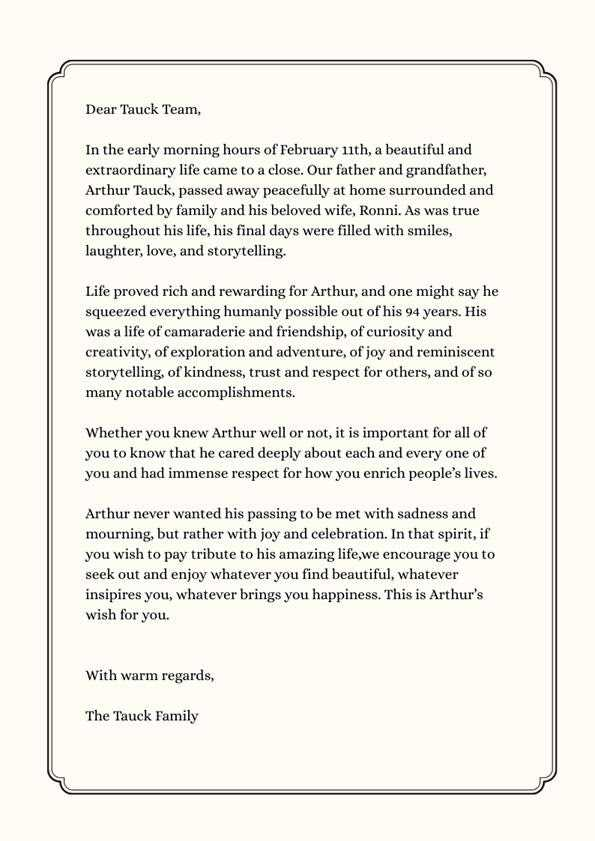 Dear Tauck Team,

In the early morning hours of February 11th, a beautiful and extraordinary life came to a close. Our father and grandfather, Arthur Tauck, passed away peacefully at home surrounded and comforted by family and his beloved wife, Ronni. As was true throughout his life, his final days were filled with smiles, laughter, love, and storytelling.

Life proved rich and rewarding for Arthur, and one might say he squeezed everything humanly possible out of his 94 years. His was a life of camaraderie and friendship, of curiosity and creativity, of exploration and adventure, of joy and reminiscent storytelling, of kindness, trust and respect for others, and of so many notable accomplishments.

Whether you knew Arthur well or not, it is important for all of you to know that he cared deeply about each and every one of you and had immense respect for how you enrich people's lives.

Arthur never wanted his passing to be met with sadness and mourning, but rather with joy and celebration. In that spirit, if you wish to pay tribute to his amazing life,we encourage you to seek out and enjoy whatever you find beautiful, whatever insipires you, whatever brings you happiness. This is Arthur's wish for you.

With warm regards,

The Tauck Family